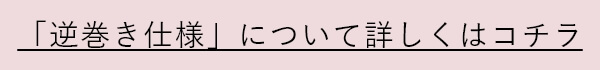 「逆巻き仕様」について詳しくはコチラ